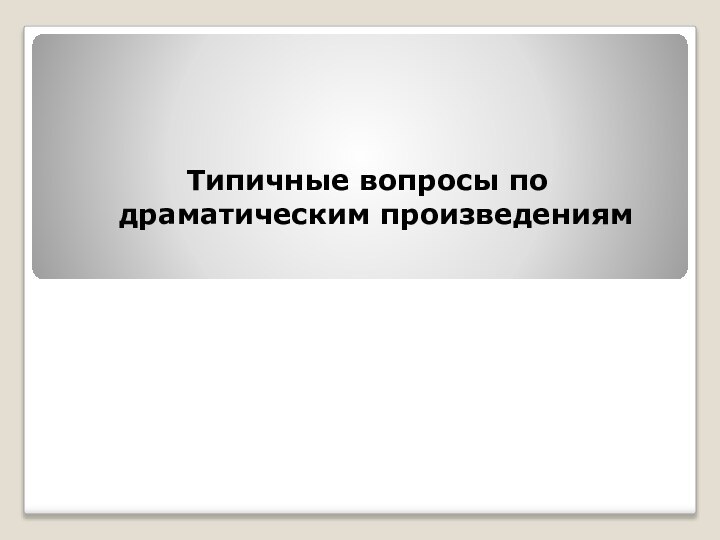 Типичные вопросы по драматическим произведениям